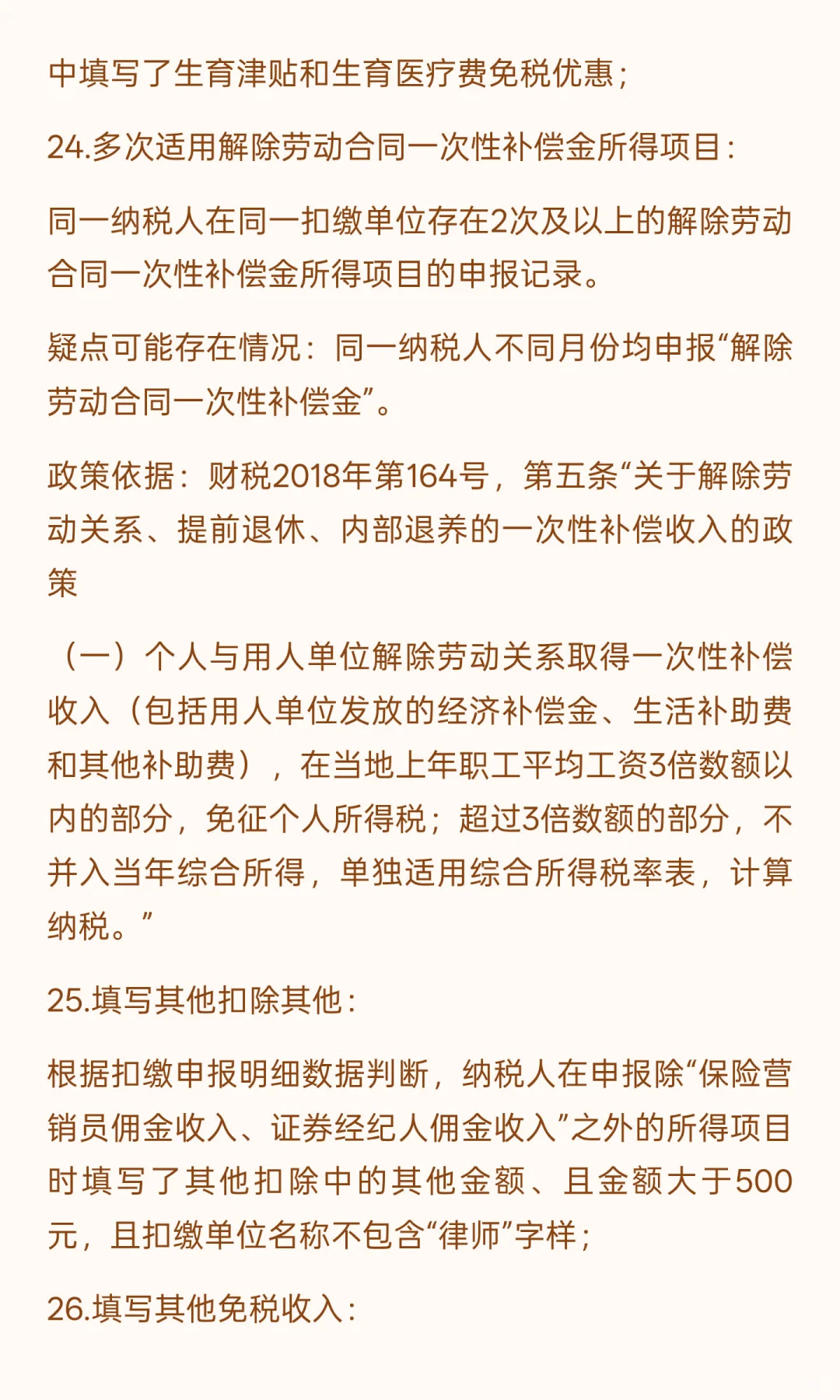 中填写了生育津贴和生育医疗费免税优惠；

24.多次适用解除劳动合同一次性补偿金所得项目：

同一纳税人在同一扣缴单位存在2次及以上的解除劳动合同一次性补偿金所得项目的申报记录。

疑点可能存在情况：同一纳税人不同月份均申报“解除劳动合同一次性补偿金”。

政策依据：财税2018年第164号，第五条“关于解除劳动关系、提前退休、内部退养的一次性补偿收入的政策

（一）个人与用人单位解除劳动关系取得一次性补偿收入（包括用人单位发放的经济补偿金、生活补助费和其他补助费），在当地上年职工平均工资3倍数额以内的部分，免征个人所得税；超过3倍数额的部分，不并入当年综合所得，单独适用综合所得税率表，计算纳税。”

25.填写其他扣除其他：

根据扣缴申报明细数据判断，纳税人在申报除“保险营销员佣金收入、证券经纪人佣金收入”之外的所得项目时填写了其他扣除中的其他金额、且金额大于500元，且扣缴单位名称不包含“律师”字样；

26.填写其他免税收入：